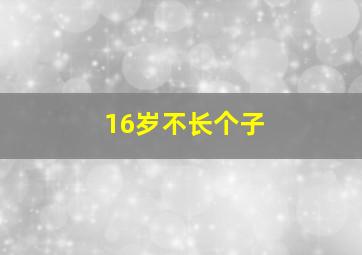 16岁不长个子